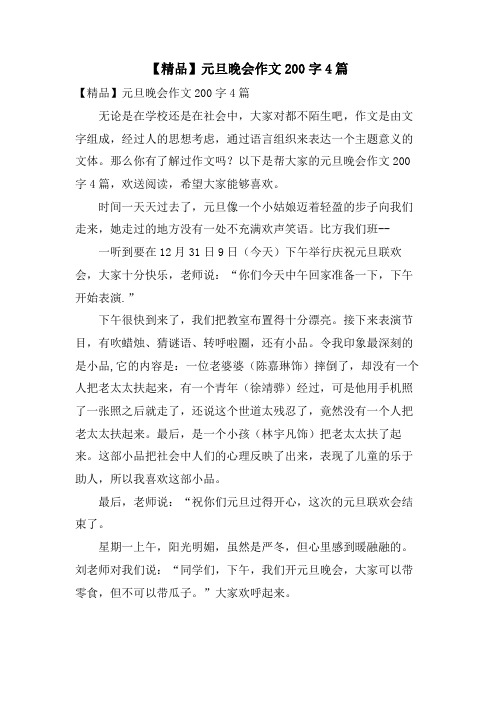 【精品】元旦晚会作文 200 字 4 篇

【精品】元旦晚会作文 200 字 4 篇

无论是在学校还是在社会中，大家对都不陌生吧，作文是由文字组成，经过人的思想考虑，通过语言组织来表达一个主题意义的文体。那么你有了解过作文吗？以下是帮大家的元旦晚会作文 200 字 4 篇，欢送阅读，希望大家能够喜欢。

时间一天天过去了，元旦像一个小姑娘迈着轻盈的步子向我们走来，她走过的地方没有一处不充满欢声笑语。比方我们班--

一听到要在 12 月 31 日 9 日（今天）下午举行庆祝元旦联欢会，大家十分快乐，老师说：“你们今天中午回家准备一下，下午开始表演.”

下午很快到来了，我们把教室布置得十分漂亮。接下来表演节目，有吹蜡烛、猜谜语、转呼啦圈，还有小品。令我印象最深刻的是小品,它的内容是：一位老婆婆（陈嘉琳饰）摔倒了，却没有一个人把老太太扶起来，有一个青年（徐靖骅）经过，可是他用手机照了一张照之后就走了，还说这个世道太残忍了，竟然没有一个人把老太太扶起来。最后，是一个小孩（林宇凡饰）把老太太扶了起来。这部小品把社会中人们的心理反映了出来，表现了儿童的乐于助人，所以我喜欢这部小品。

最后，老师说：“祝你们元旦过得开心，这次的元旦联欢会结束了。

星期一上午，阳光明媚，虽然是严冬，但心里感到暖融融的。刘老师对我们说：“同学们，下午，我们开元旦晚会，大家可以带零食，但不可以带瓜子。”大家欢呼起来。